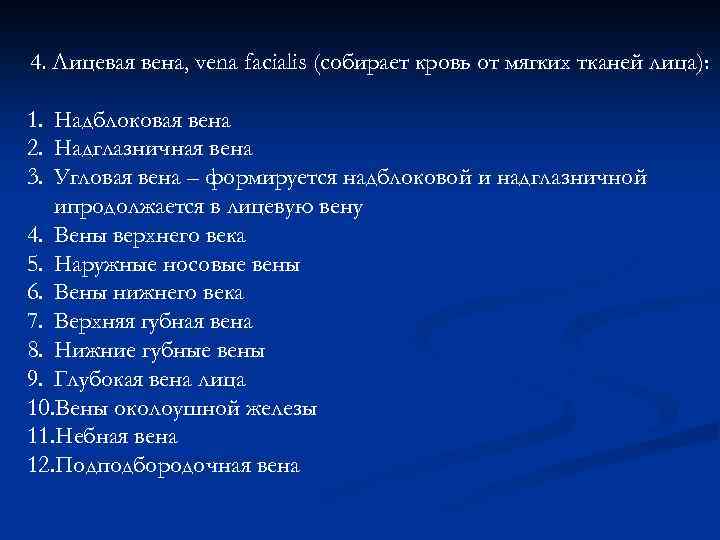 4. Лицевая вена, vena facialis (собирает кровь от мягких тканей лица):

1. Надблоковая вена
2. Надглазничная вена
3. Угловая вена – формируется надблоковой и надглазничной ипродолжается в лицевую вену
4. Вены верхнего века
5. Наружные носовые вены
6. Вены нижнего века
7. Верхняя губная вена
8. Нижние губные вены
9. Глубокая вена лица
10.Вены околоушной железы
11.Небная вена
12.Подподбородочная вена